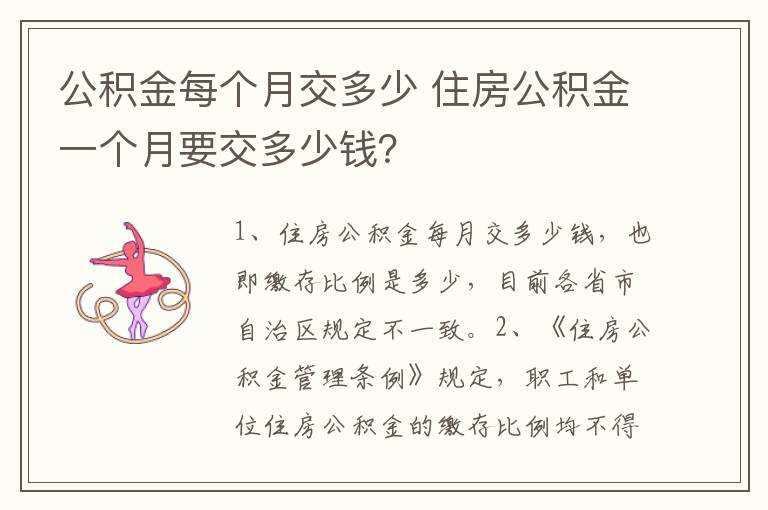 公积金每个月交多少 住房公积金一个月要交多少钱？

1、住房公积金每月交多少钱，也即缴存比例是多少，目前各省市自治区规定不一致。2、《住房公积金管理条例》规定，职工和单位住房公积金的缴存比例均不得